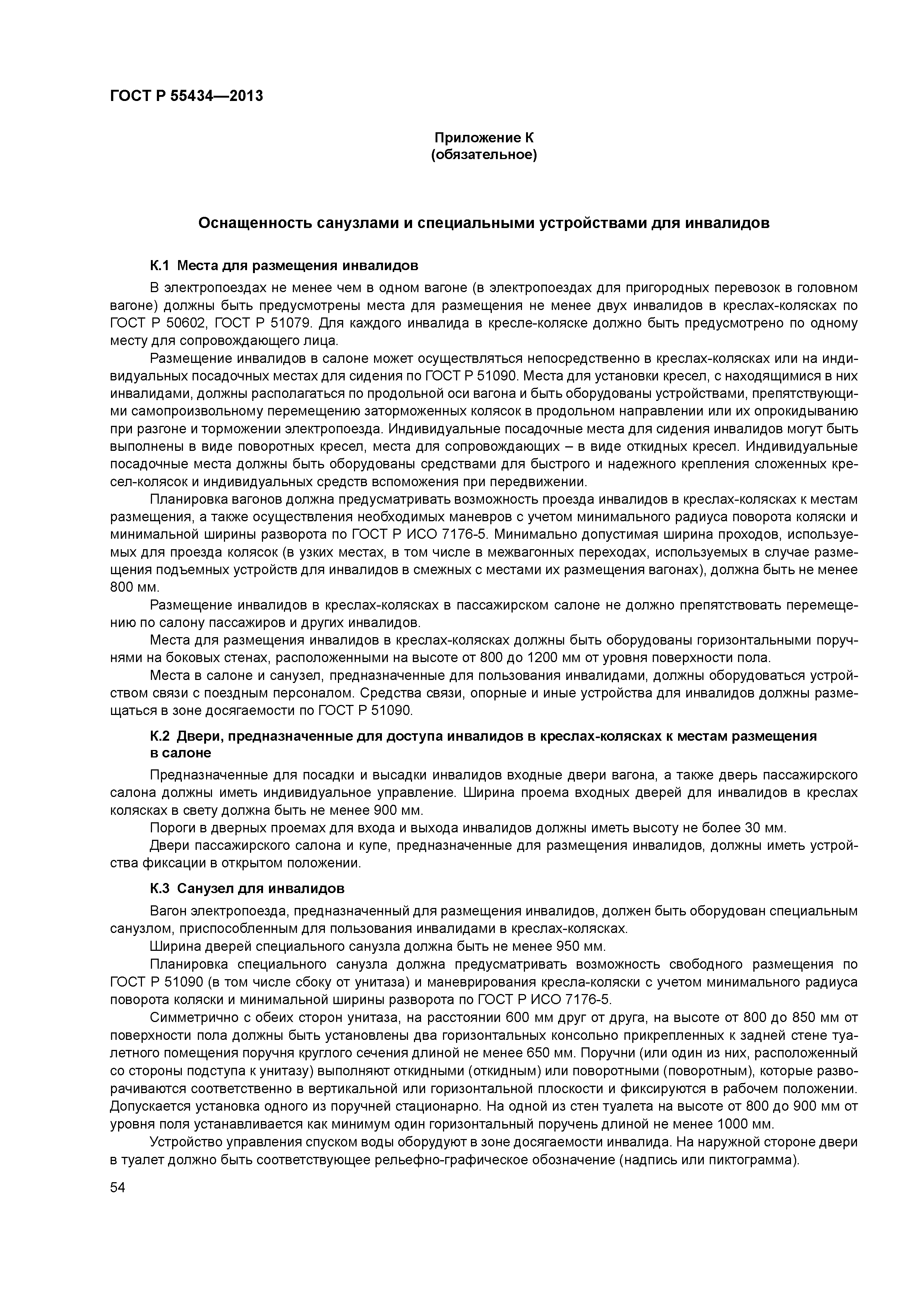 ГОСТ Р 55434—2013

Приложение К
(обязательное)

Оснащенность санузлами и специальными устройствами для инвалидов

К.1 Места для размещения инвалидов

В электропоездах не менее чем в одном вагоне (в электропоездах для пригородных перевозок в головном вагоне) должны быть предусмотрены места для размещения не менее двух инвалидов в креслах-колясках по ГОСТ Р 50602, ГОСТ Р 51079. Для каждого инвалида в кресле-коляске должно быть предусмотрено по одному месту для сопровождающего лица.

Размещение инвалидов в салоне может осуществляться непосредственно в креслах-колясках или на индивидуальных посадочных местах для сидения по ГОСТ Р 51090. Места для установки кресел, с находящимися в них инвалидами, должны располагаться по продольной оси вагона и быть оборудованы устройствами, препятствующими самопроизвольному перемещению заторможенных колясок в продольном направлении или их опрокидыванию при разгоне и торможении электропоезда. Индивидуальные посадочные места для сидения инвалидов могут быть выполнены в виде поворотных кресел, места для сопровождающих – в виде откидных кресел. Индивидуальные посадочные места должны быть оборудованы средствами для быстрого и надежного крепления сложенных кресел-колясок и индивидуальных средств вспоможения при передвижении.

Планировка вагонов должна предусматривать возможность проезда инвалидов в креслах-колясках к местам размещения, а также осуществления необходимых маневров с учетом минимального радиуса поворота коляски и минимальной ширины разворота по ГОСТ Р ИСО 7176-5. Минимально допустимая ширина проходов, используемых для проезда колясок (в узких местах, в том числе в межвагонных переходах, используемых в случае размещения подъемных устройств для инвалидов в смежных с местами их размещения вагонах), должна быть не менее 800 мм.

Размещение инвалидов в креслах-колясках в пассажирском салоне не должно препятствовать перемещению по салону пассажиров и других инвалидов.

Места для размещения инвалидов в креслах-колясках должны быть оборудованы горизонтальными поручнями на боковых стенах, расположенными на высоте от 800 до 1200 мм от уровня поверхности пола.

Места в салоне и санузел, предназначенные для пользования инвалидами, должны оборудоваться устройством связи с поездным персоналом. Средства связи, опорные и иные устройства для инвалидов должны размещаться в зоне досягаемости по ГОСТ Р 51090.

К.2 Двери, предназначенные для доступа инвалидов в креслах-колясках к местам размещения в салоне

Предназначенные для посадки и высадки инвалидов входные двери вагона, а также дверь пассажирского салона должны иметь индивидуальное управление. Ширина проема входных дверей для инвалидов в креслах колясках в свету должна быть не менее 900 мм.

Пороги в дверных проемах для входа и выхода инвалидов должны иметь высоту не более 30 мм.

Двери пассажирского салона и купе, предназначенные для размещения инвалидов, должны иметь устройства фиксации в открытом положении.

К.3 Санузел для инвалидов

Вагон электропоезда, предназначенный для размещения инвалидов, должен быть оборудован специальным санузлом, приспособленным для пользования инвалидами в креслах-колясках.

Ширина дверей специального санузла должна быть не менее 950 мм.

Планировка специального санузла должна предусматривать возможность свободного размещения по ГОСТ Р 51090 (в том числе сбоку от унитаза) и маневрирования кресла-коляски с учетом минимального радиуса поворота коляски и минимальной ширины разворота по ГОСТ Р ИСО 7176-5.

Симметрично с обеих сторон унитаза, на расстоянии 600 мм друг от друга, на высоте от 800 до 850 мм от поверхности пола должны быть установлены два горизонтальных консольно прикрепленных к задней стене туалетного помещения поручня круглого сечения длиной не менее 650 мм. Поручни (или один из них, расположенный со стороны подступа к унитазу) выполняют откидными (откидным) или поворотными (поворотным), которые разворачиваются соответственно в вертикальной или горизонтальной плоскости и фиксируются в рабочем положении. Допускается установка одного из поручней стационарно. На одной из стен туалета на высоте от 800 до 900 мм от уровня поля устанавливается как минимум один горизонтальный поручень длиной не менее 1000 мм.

Устройство управления спуском воды оборудуют в зоне досягаемости инвалида. На наружной стороне двери в туалет должно быть соответствующее рельефно-графическое обозначение (надпись или пиктограмма).

54